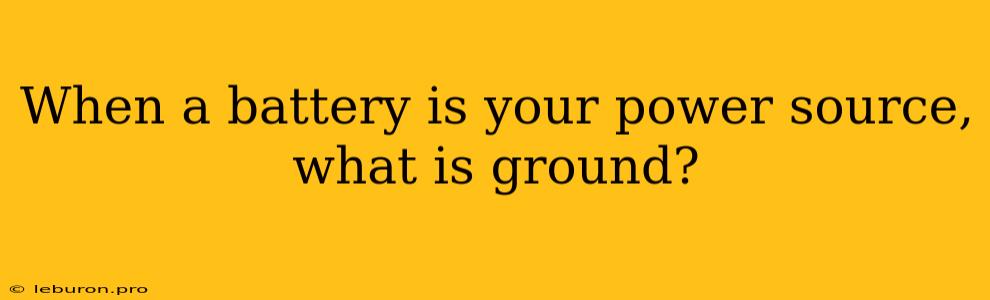 When a battery is your power source, what is ground?

© leburon.pro